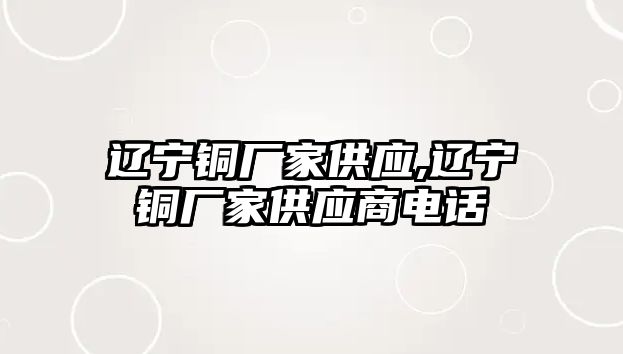 辽宁铜厂家供应,辽宁铜厂家供应商电话